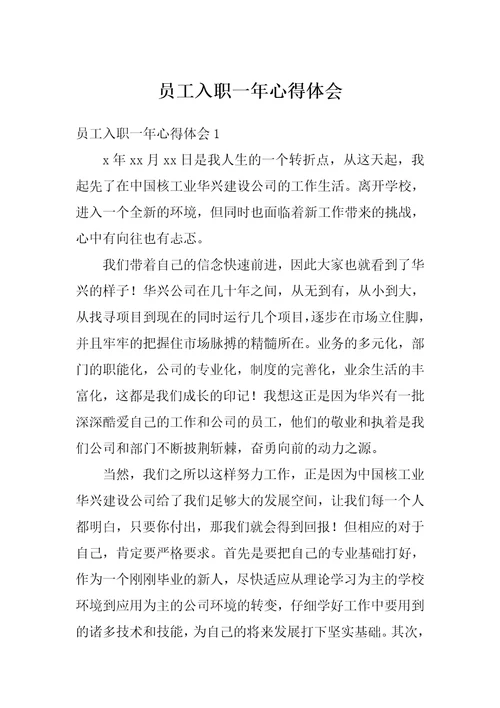 员工入职一年心得体会

员工入职一年心得体会 1

x 年 xx 月 xx 日是我人生的一个转折点，从这天起，我起先了在中国核工业华兴建设公司的工作生活。离开学校，进入一个全新的环境，但同时也面临着新工作带来的挑战，心中有向往也有忐忑。

我们带着自己的信念快速前进，因此大家也就看到了华兴的样子！华兴公司在几十年之间，从无到有，从小到大，从找寻项目到现在的同时运行几个项目，逐步在市场立住脚，并且牢牢的把握住市场脉搏的精髓所在。业务的多元化，部门的职能化，公司的专业化，制度的完善化，业余生活的丰富化，这都是我们成长的印记！我想这正是因为华兴有一批深深酷爱自己的工作和公司的员工，他们的敬业和执着是我们公司和部门不断披荆斩棘，奋勇向前的动力之源。

当然，我们之所以这样努力工作，正是因为中国核工业华兴建设公司给了我们足够大的发展空间，让我们每一个人都明白，只要你付出，那我们就会得到回报！但相应的对于自己，肯定要严格要求。首先是要把自己的专业基础打好，作为一个刚刚毕业的新人，尽快适应从理论学习为主的学校环境到应用为主的公司环境的转变，仔细学好工作中要用到的诸多技术和技能，为自己的将来发展打下坚实基础。其次，